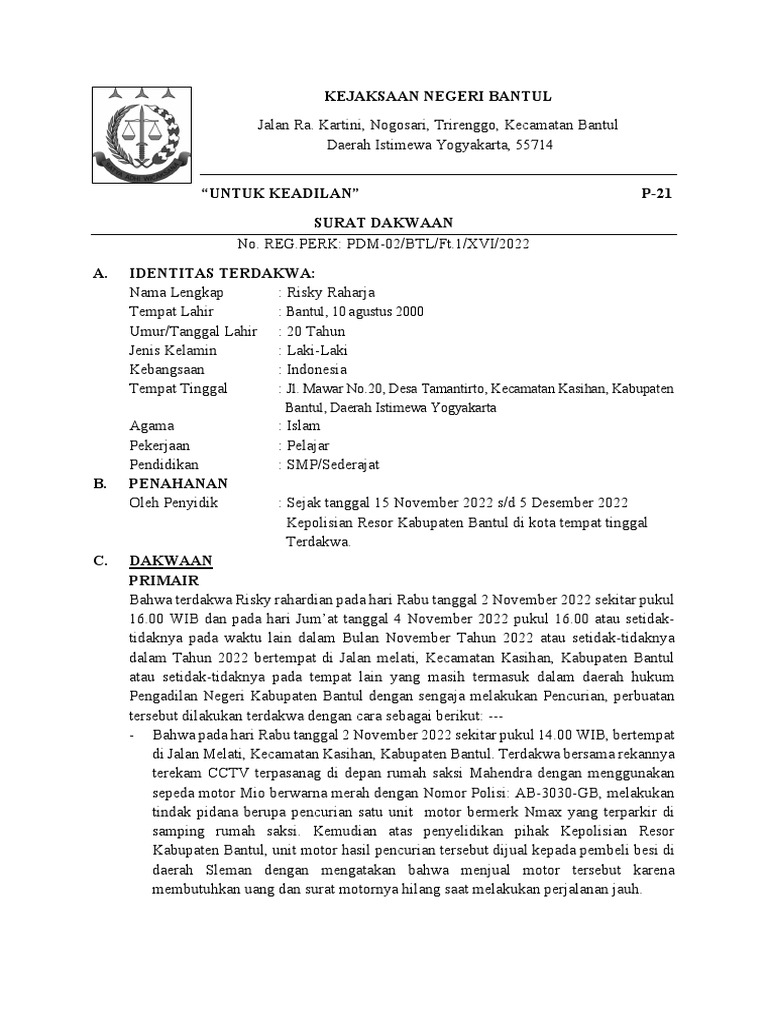 KEJAKSAAN NEGERI BANTUL

Jalan Ra. Kartini, Nogosari, Trirenggo, Kecamatan Bantul
Daerah Istimewa Yogyakarta, 55714

“UNTUK KEADILAN” P-21

SURAT DAKWAAN
No. REG.PERK: PDM-02/BTL/Ft.1/XVI/2022

A. IDENTITAS TERDAKWA:
Nama Lengkap : Risky Raharja
Tempat Lahir : Bantul, 10 agustus 2000
Umur/Tanggal Lahir : 20 Tahun
Jenis Kelamin : Laki-Laki
Kebangsaan : Indonesia
Tempat Tinggal : Jl. Mawar No.20, Desa Tamantirto, Kecamatan Kasihan, Kabupaten Bantul, Daerah Istimewa Yogyakarta
Agama : Islam
Pekerjaan : Pelajar
Pendidikan : SMP/Sederajat

B. PENAHANAN
Oleh Penyidik : Sejak tanggal 15 November 2022 s/d 5 Desember 2022 Kepolisian Resor Kabupaten Bantul di kota tempat tinggal Terdakwa.

C. DAKWAAN
PRIMAIR
Bahwa terdakwa Risky rahardian pada hari Rabu tanggal 2 November 2022 sekitar pukul 16.00 WIB dan pada hari Jum’at tanggal 4 November 2022 pukul 16.00 atau setidak-tidaknya pada waktu lain dalam Bulan November Tahun 2022 atau setidak-tidaknya dalam Tahun 2022 bertempat di Jalan melati, Kecamatan Kasihan, Kabupaten Bantul atau setidak-tidaknya pada tempat lain yang masih termasuk dalam daerah hukum Pengadilan Negeri Kabupaten Bantul dengan sengaja melakukan Pencurian, perbuatan tersebut dilakukan terdakwa dengan cara sebagai berikut: ---

- Bahwa pada hari Rabu tanggal 2 November 2022 sekitar pukul 14.00 WIB, bertempat di Jalan Melati, Kecamatan Kasihan, Kabupaten Bantul. Terdakwa bersama rekannya terekam CCTV terpasanag di depan rumah saksi Mahendra dengan menggunakan sepeda motor Mio berwarna merah dengan Nomor Polisi: AB-3030-GB, melakukan tindak pidana berupa pencurian satu unit motor bermerk Nmax yang terparkir di samping rumah saksi. Kemudian atas penyelidikan pihak Kepolisian Resor Kabupaten Bantul, unit motor hasil pencurian tersebut dijual kepada pembeli besi di daerah Sleman dengan mengatakan bahwa menjual motor tersebut karena membutuhkan uang dan surat motornya hilang saat melakukan perjalanan jauh.